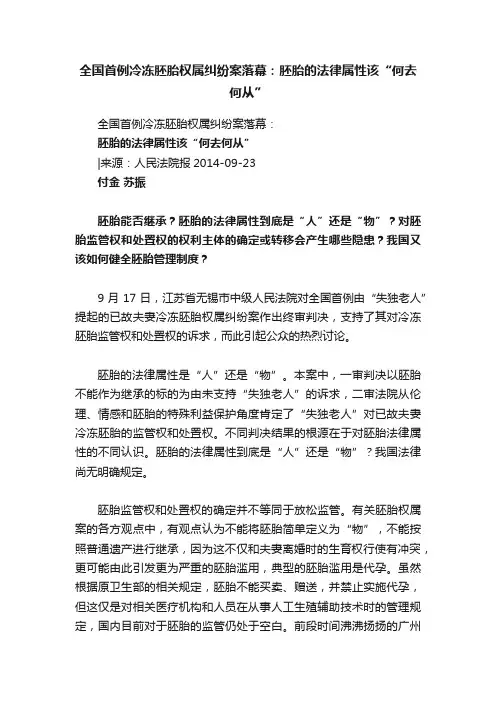 全国首例冷冻胚胎权属纠纷案落幕：胚胎的法律属性该“何去何从”

全国首例冷冻胚胎权属纠纷案落幕：
胚胎的法律属性该“何去何从”
|来源：人民法院报 2014-09-23
付金 苏振

胚胎能否继承？胚胎的法律属性到底是“人”还是“物”？对胚胎监管权和处置权的权利主体的确定或转移会产生哪些隐患？我国又该如何健全胚胎管理制度？

9 月 17 日，江苏省无锡市中级人民法院对全国首例由“失独老人”提起的已故夫妻冷冻胚胎权属纠纷案作出终审判决，支持了其对冷冻胚胎监管权和处置权的诉求，而此引起公众的热烈讨论。

胚胎的法律属性是“人”还是“物”。本案中，一审判决以胚胎不能作为继承的标的为由未支持“失独老人”的诉求，二审法院从伦理、情感和胚胎的特殊利益保护角度肯定了“失独老人”对已故夫妻冷冻胚胎的监管权和处置权。不同判决结果的根源在于对胚胎法律属性的不同认识。胚胎的法律属性到底是“人”还是“物”？我国法律尚无明确规定。

胚胎监管权和处置权的确定并不等同于放松监管。有关胚胎权属案的各方观点中，有观点认为不能将胚胎简单定义为“物”，不能按照普通遗产进行继承，因为这不仅和夫妻离婚时的生育权行使有冲突，更可能由此引发更为严重的胚胎滥用，典型的胚胎滥用是代孕。虽然根据原卫生部的相关规定，胚胎不能买卖、赠送，并禁止实施代孕，但这仅是对相关医疗机构和人员在从事人工生殖辅助技术时的管理规定，国内目前对于胚胎的监管仍处于空白。前段时间沸沸扬扬的广州